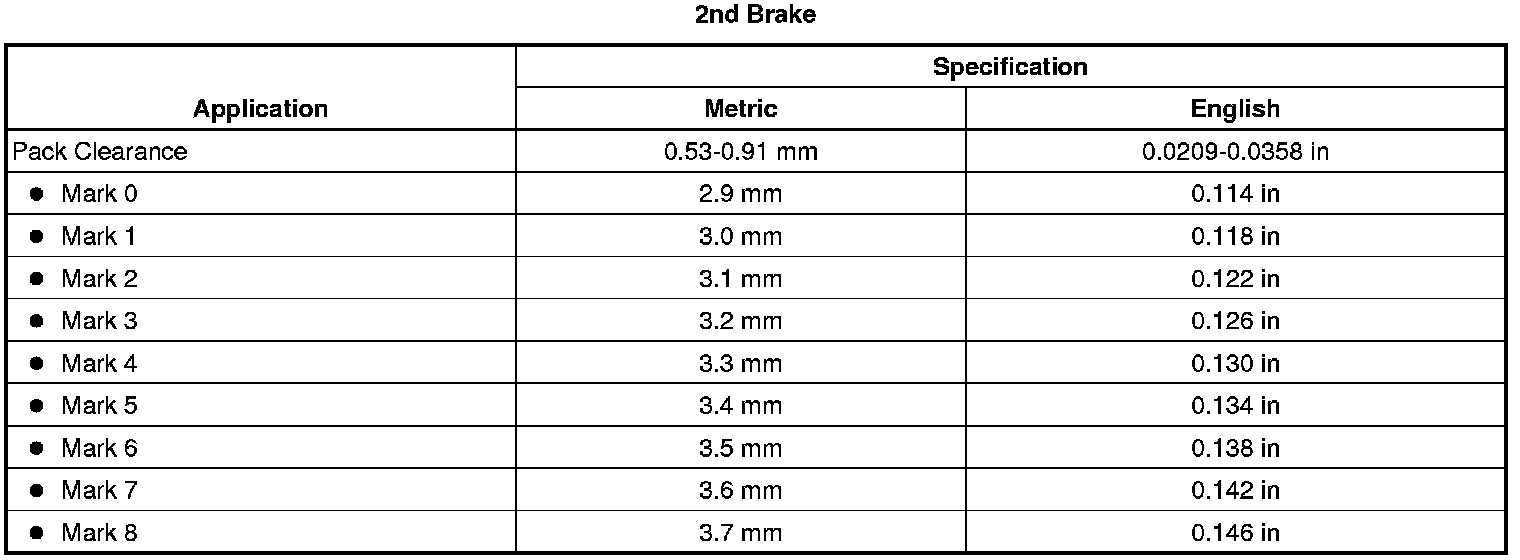 2nd Brake

| Application | Specification | |
|---|---|---|
| | Metric | English |
| Pack Clearance | 0.53-0.91 mm | 0.0209-0.0358 in |
| • Mark 0 | 2.9 mm | 0.114 in |
| • Mark 1 | 3.0 mm | 0.118 in |
| • Mark 2 | 3.1 mm | 0.122 in |
| • Mark 3 | 3.2 mm | 0.126 in |
| • Mark 4 | 3.3 mm | 0.130 in |
| • Mark 5 | 3.4 mm | 0.134 in |
| • Mark 6 | 3.5 mm | 0.138 in |
| • Mark 7 | 3.6 mm | 0.142 in |
| • Mark 8 | 3.7 mm | 0.146 in |